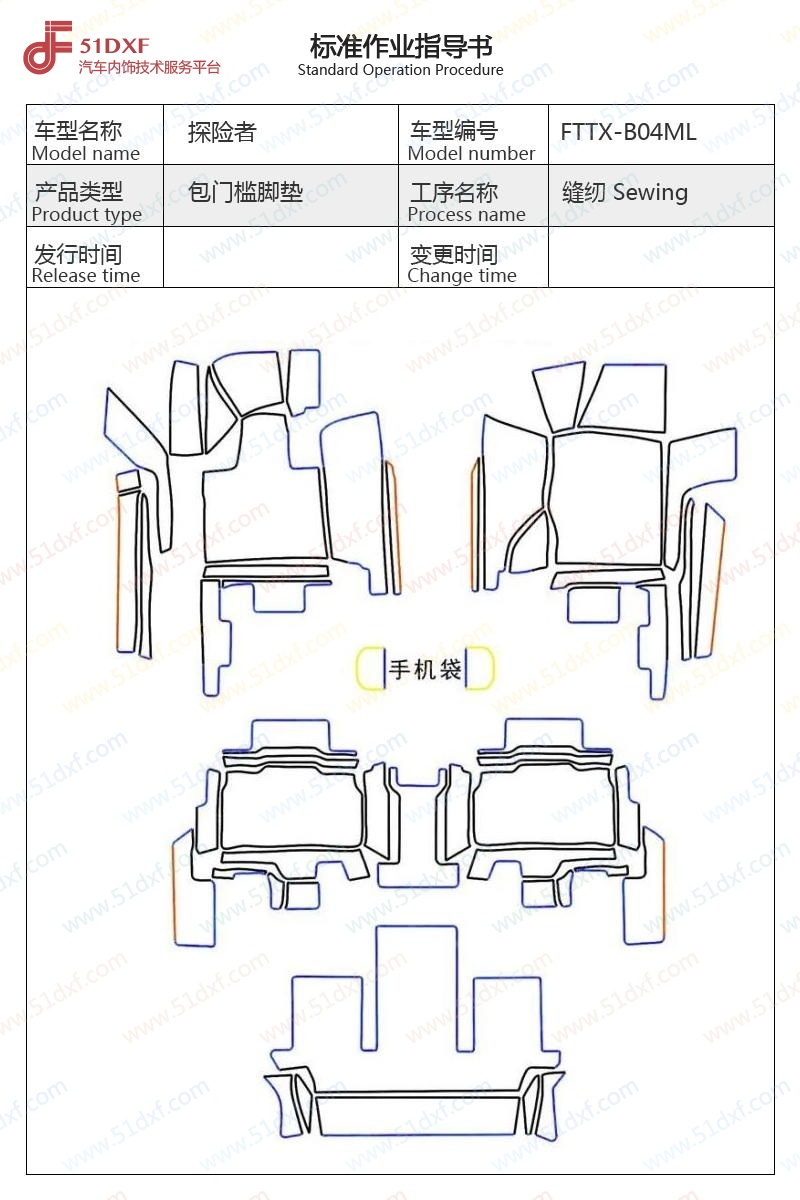 51DXF
汽车内饰技术服务平台

标准作业指导书
Standard Operation Procedure

| 车型名称 Model name | 探险者 | 车型编号 Model number | FTTX-B04ML |
|---|---|---|---|
| 产品类型 Product type | 包门槛脚垫 | 工序名称 Process name | 缝纫 Sewing |
| 发行时间 Release time | | 变更时间 Change time | |

手机袋

www.51dxf.com